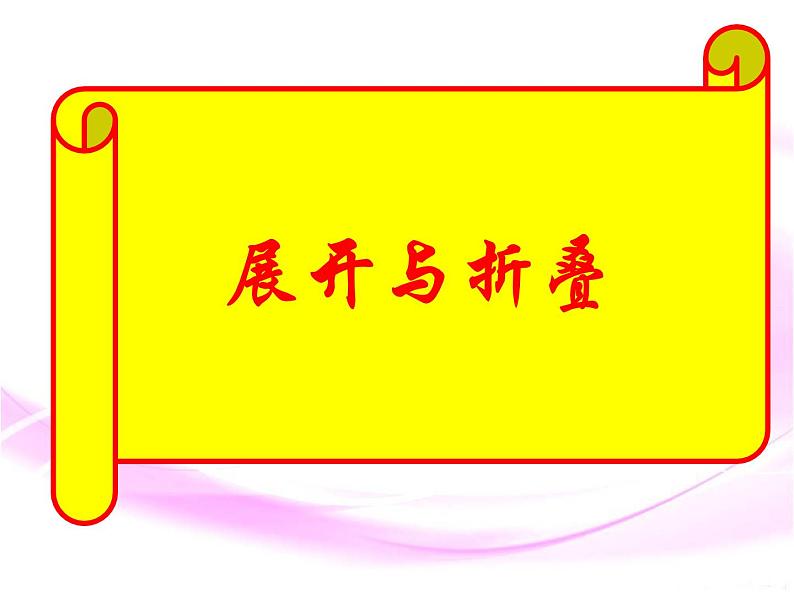 展开与折叠